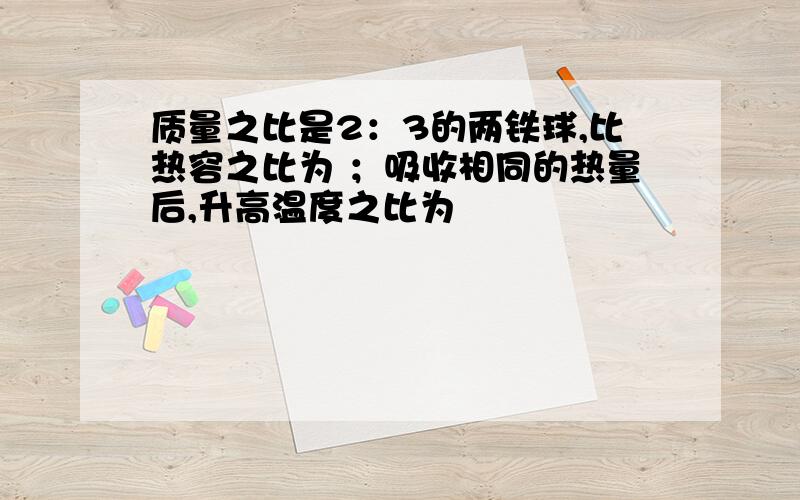 质量之比是2：3的两铁球,比热容之比为 ；吸收相同的热量后,升高温度之比为